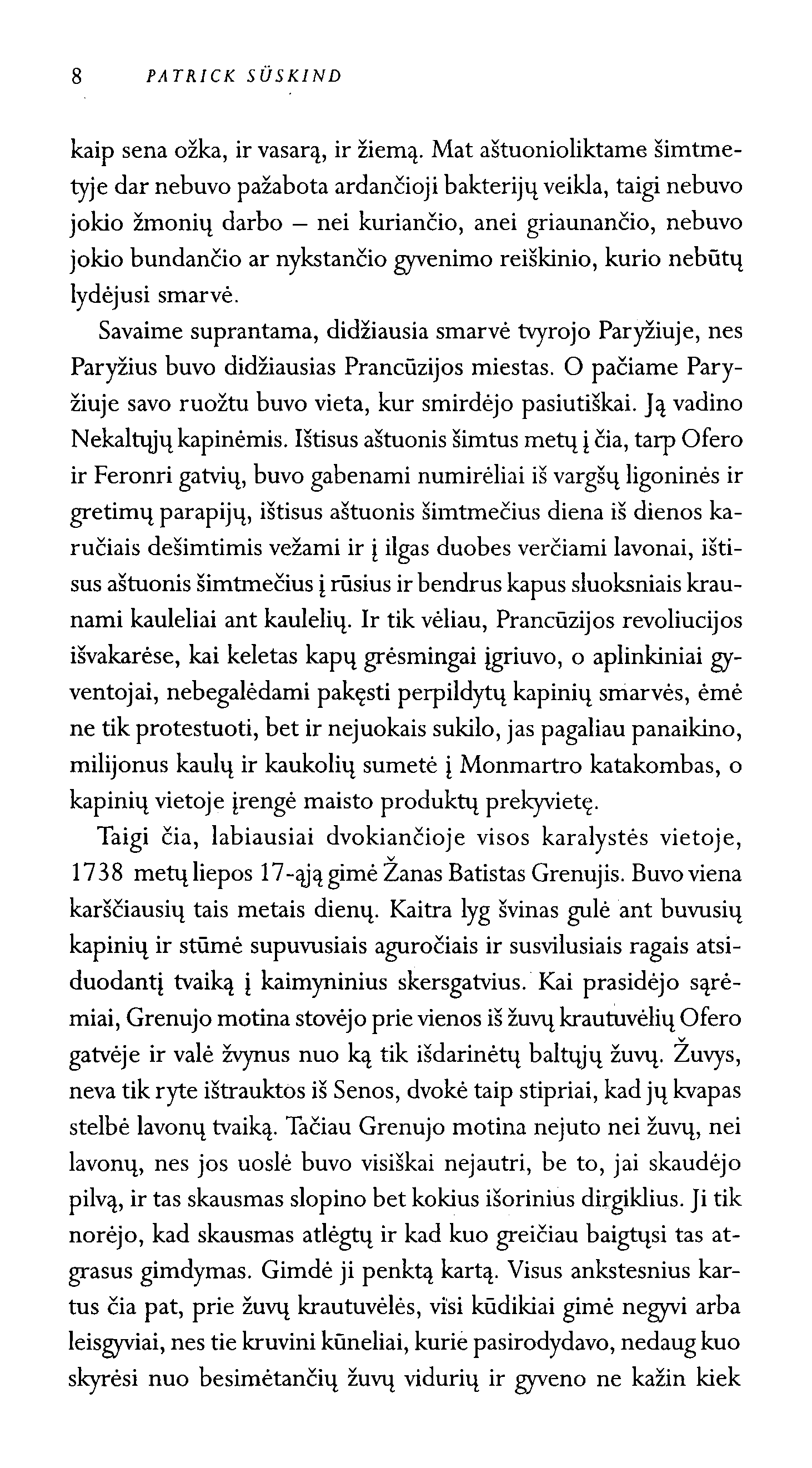 8 PATRICK SÜSKIND

kaip sena ožka, ir vasarą, ir žiemą. Mat aštuonioliktame šimtmetyje dar nebuvo pažabota ardančioji bakterijų veikla, taigi nebuvo jokio žmonių darbo – nei kuriančio, anei griaunančio, nebuvo jokio bundančio ar nykstančio gyvenimo reiškinio, kurio nebūtų lydėjusi smarvė.

Savaime suprantama, didžiausia smarvė tvyrojo Paryžiuje, nes Paryžius buvo didžiausias Prancūzijos miestas. O pačiame Paryžiuje savo ruožtu buvo vieta, kur smirdėjo pasiutiškai. Ją vadino Nekaltųjų kapinėmis. Ištisus aštuonis šimtus metų į čia, tarp Ofero ir Feronri gatvių, buvo gabenami numirėliai iš vargšų ligoninės ir gretimų parapijų, ištisus aštuonis šimtmečius diena iš dienos karučiais dešimtimis vežami ir į ilgas duobes verčiami lavonai, ištisus aštuonis šimtmečius į rūsius ir bendrus kapus sluoksniais kraunami kauleliai ant kaulelių. Ir tik vėliau, Prancūzijos revoliucijos išvakarėse, kai keletas kapų grėsmingai įgriuvo, o aplinkiniai gyventojai, nebegalėdami pakęsti perpildytų kapinių smarvės, ėmė ne tik protestuoti, bet ir nejuokais sukilo, jas pagaliau panaikino, milijonus kaulų ir kaukolių sumetė į Monmartro katakombas, o kapinių vietoje įrengė maisto produktų prekyvietę.

Taigi čia, labiausiai dvokiančioje visos karalystės vietoje, 1738 metų liepos 17-ąją gimė Žanas Batistas Grenujis. Buvo viena karščiausių tais metais dienų. Kaitra lyg švinas gulė ant buvusių kapinių ir stūmė supuvusiais aguročiais ir susvilusiais ragais atsiduodantį tvaiką į kaimyninius skersgatvius. Kai prasidėjo sąrėmiai, Grenujo motina stovėjo prie vienos iš žuvų krautuvėlių Ofero gatvėje ir valė žvynus nuo ką tik išdarinėtų baltųjų žuvų. Žuvys, neva tik ryte ištrauktos iš Senos, dvokė taip stipriai, kad jų kvapas stelbė lavonų tvaiką. Tačiau Grenujo motina nejuto nei žuvų, nei lavonų, nes jos uoslė buvo visiškai nejautri, be to, jai skaudėjo pilvą, ir tas skausmas slopino bet kokius išorinius dirgiklius. Ji tik norėjo, kad skausmas atlėgtų ir kad kuo greičiau baigtųsi tas atgrasus gimdymas. Gimdė ji penktą kartą. Visus ankstesnius kartus čia pat, prie žuvų krautuvėlės, visi kūdikiai gimė negyvi arba leisgyviai, nes tie kruvini kūneliai, kurie pasirodydavo, nedaug kuo skyrėsi nuo besimėtančių žuvų vidurių ir gyveno ne kažin kiek